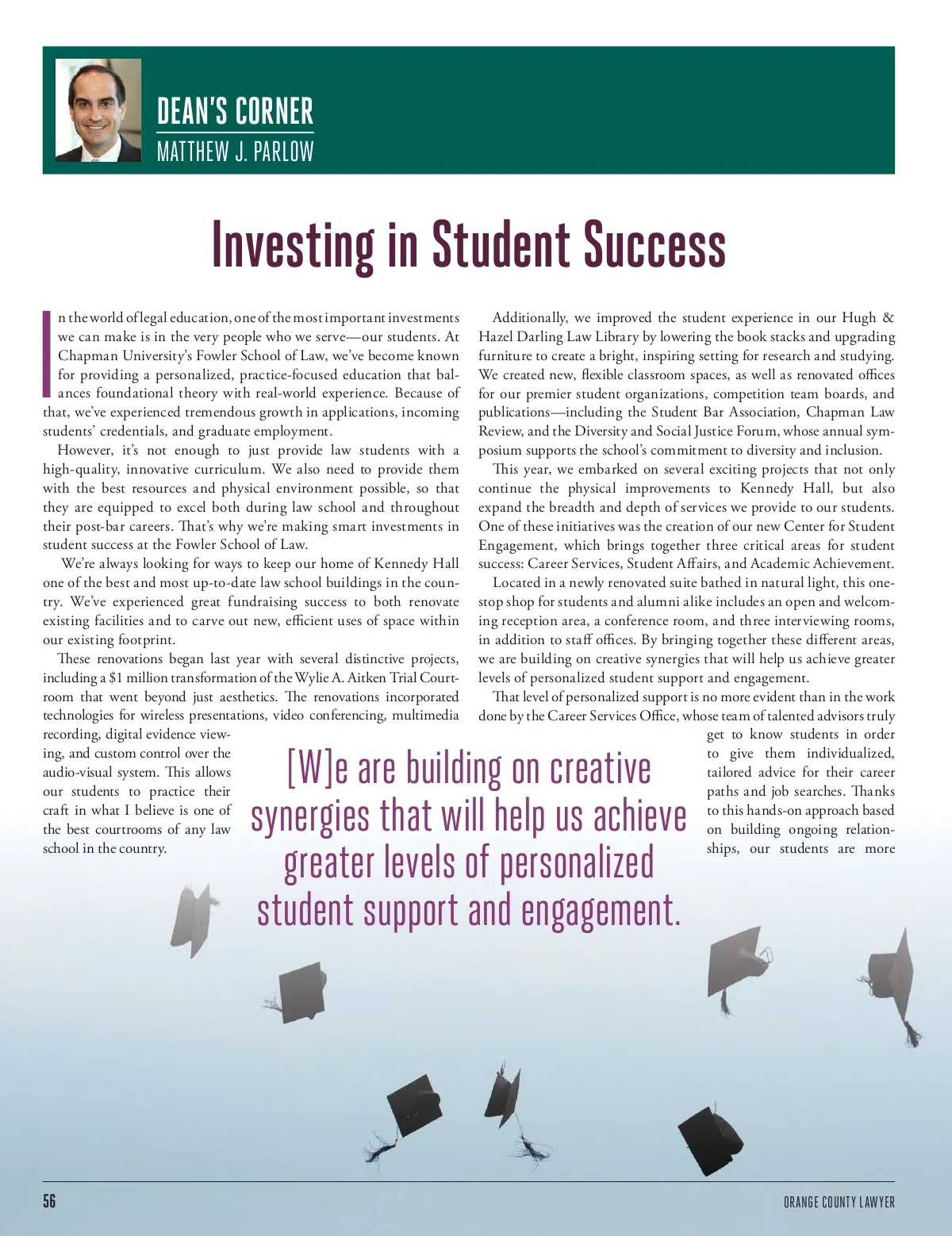 DEAN'S CORNER
MATTHEW J. PARLOW

Investing in Student Success

In the world of legal education, one of the most important investments we can make is in the very people who we serve—our students. At Chapman University's Fowler School of Law, we've become known for providing a personalized, practice-focused education that balances foundational theory with real-world experience. Because of that, we've experienced tremendous growth in applications, incoming students' credentials, and graduate employment.

However, it's not enough to just provide law students with a high-quality, innovative curriculum. We also need to provide them with the best resources and physical environment possible, so that they are equipped to excel both during law school and throughout their post-bar careers. That's why we're making smart investments in student success at the Fowler School of Law.

We're always looking for ways to keep our home of Kennedy Hall one of the best and most up-to-date law school buildings in the country. We've experienced great fundraising success to both renovate existing facilities and to carve out new, efficient uses of space within our existing footprint.

These renovations began last year with several distinctive projects, including a $1 million transformation of the Wylie A. Aitken Trial Courtroom that went beyond just aesthetics. The renovations incorporated technologies for wireless presentations, video conferencing, multimedia recording, digital evidence viewing, and custom control over the audio-visual system. This allows our students to practice their craft in what I believe is one of the best courtrooms of any law school in the country.

Additionally, we improved the student experience in our Hugh & Hazel Darling Law Library by lowering the book stacks and upgrading furniture to create a bright, inspiring setting for research and studying. We created new, flexible classroom spaces, as well as renovated offices for our premier student organizations, competition team boards, and publications—including the Student Bar Association, Chapman Law Review, and the Diversity and Social Justice Forum, whose annual symposium supports the school's commitment to diversity and inclusion.

This year, we embarked on several exciting projects that not only continue the physical improvements to Kennedy Hall, but also expand the breadth and depth of services we provide to our students. One of these initiatives was the creation of our new Center for Student Engagement, which brings together three critical areas for student success: Career Services, Student Affairs, and Academic Achievement.

Located in a newly renovated suite bathed in natural light, this one-stop shop for students and alumni alike includes an open and welcoming reception area, a conference room, and three interviewing rooms, in addition to staff offices. By bringing together these different areas, we are building on creative synergies that will help us achieve greater levels of personalized student support and engagement.

That level of personalized support is no more evident than in the work done by the Career Services Office, whose team of talented advisors truly get to know students in order to give them individualized, tailored advice for their career paths and job searches. Thanks to this hands-on approach based on building ongoing relationships, our students are more

[W]e are building on creative synergies that will help us achieve greater levels of personalized student support and engagement.

56
ORANGE COUNTY LAWYER